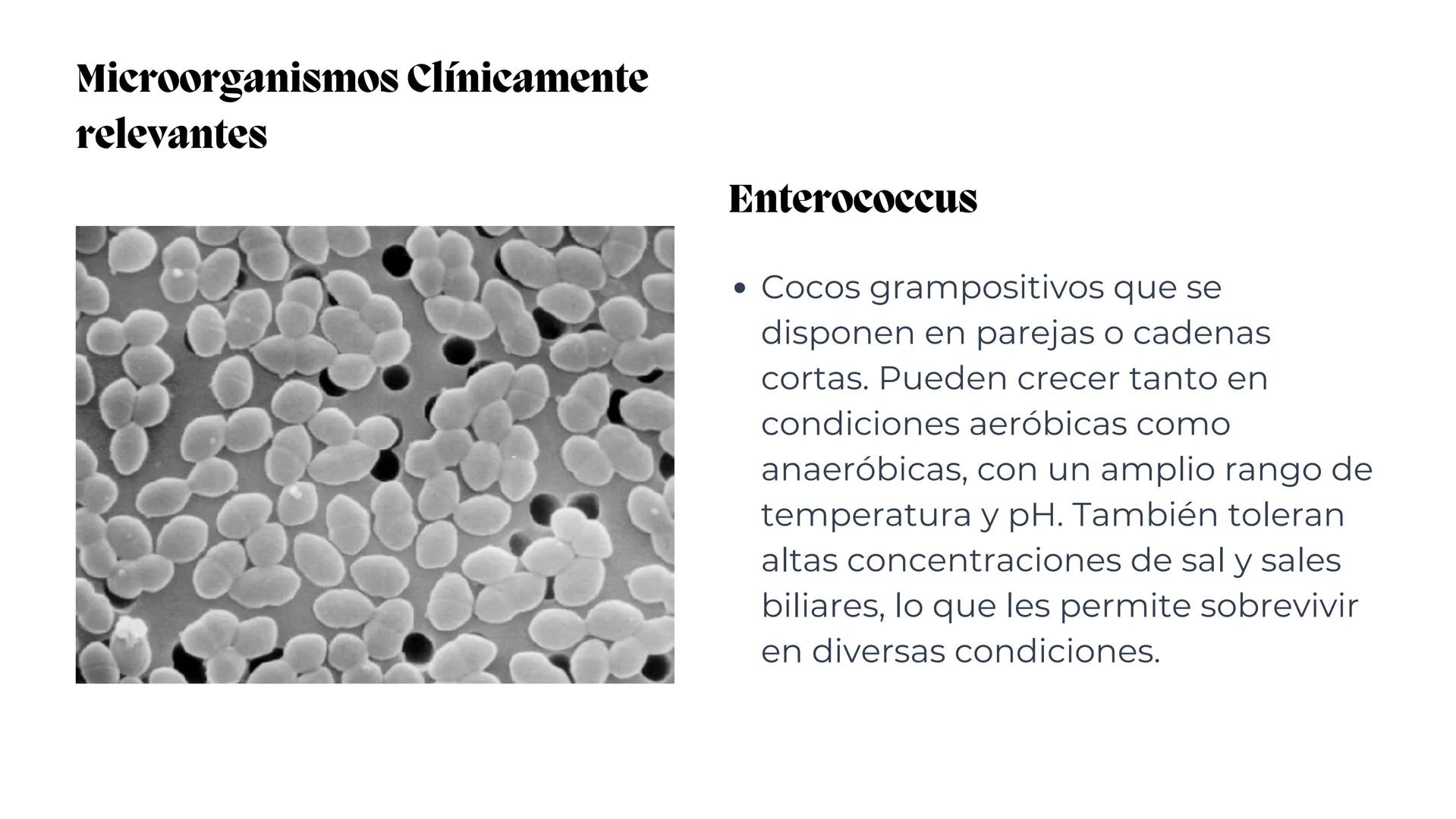 Microorganismos Clínicamente relevantes

Enterococcus

• Cocos grampositivos que se disponen en parejas o cadenas cortas. Pueden crecer tanto en condiciones aeróbicas como anaeróbicas, con un amplio rango de temperatura y pH. También toleran altas concentraciones de sal y sales biliares, lo que les permite sobrevivir en diversas condiciones.